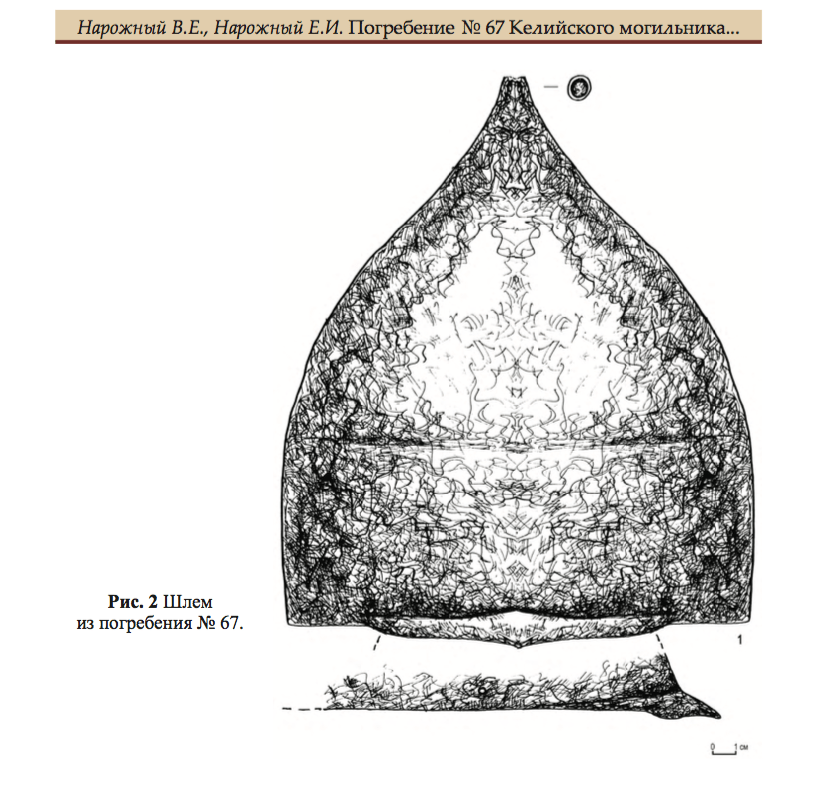 Нарожный В.Е., Нарожный Е.И. Погребение № 67 Келийского могильника...

Рис. 2 Шлем
из погребения № 67.

1

0 1 см